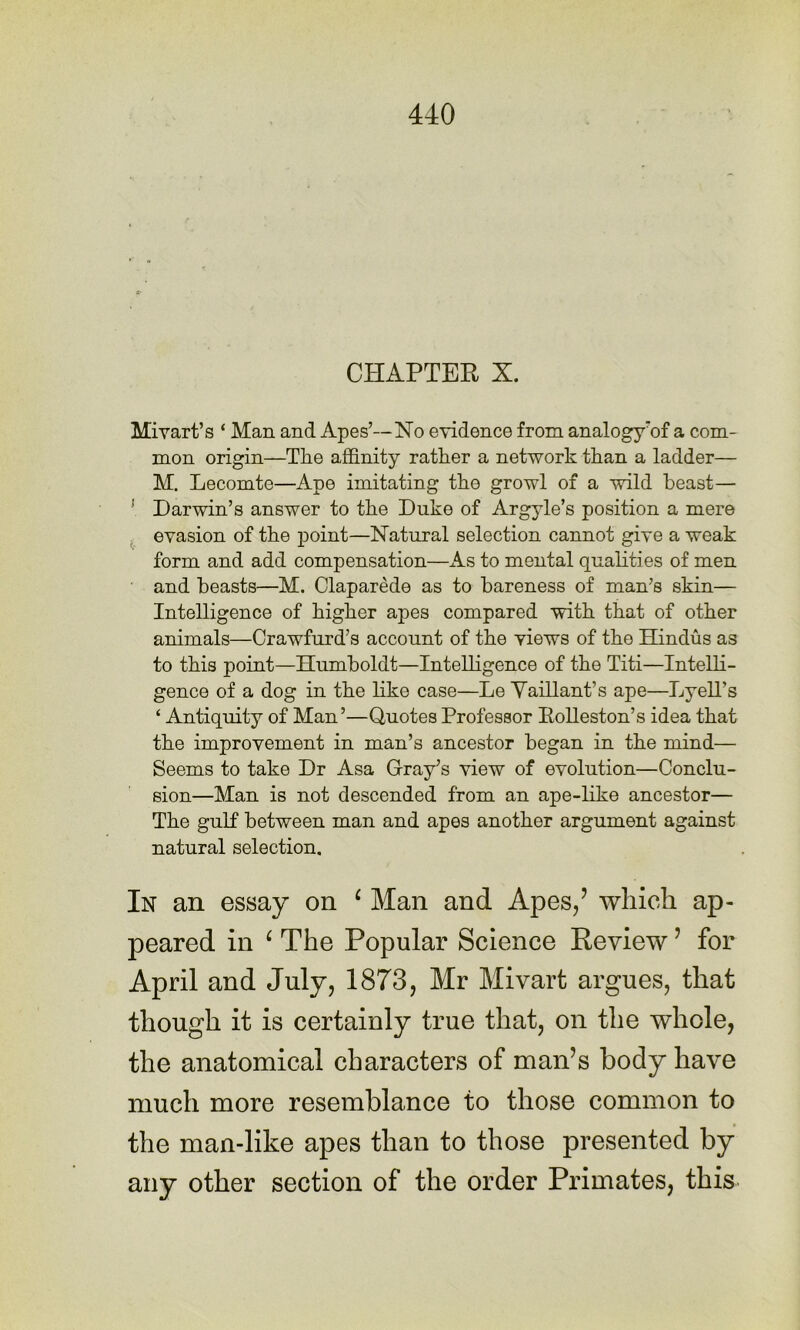 440

CHAPTER X.

Mivart's 'Man and Apes'—No evidence from analogy of a common origin—The affinity rather a network than a ladder—M. Lecomte—Ape imitating the growl of a wild beast—Darwin's answer to the Duke of Argyle's position a mere evasion of the point—Natural selection cannot give a weak form and add compensation—As to mental qualities of men and beasts—M. Claparède as to bareness of man's skin—Intelligence of higher apes compared with that of other animals—Crawfurd's account of the views of the Hindûs as to this point—Humboldt—Intelligence of the Titi—Intelligence of a dog in the like case—Le Vaillant's ape—Lyell's 'Antiquity of Man'—Quotes Professor Rolleston's idea that the improvement in man's ancestor began in the mind—Seems to take Dr Asa Gray's view of evolution—Conclusion—Man is not descended from an ape-like ancestor—The gulf between man and apes another argument against natural selection.

In an essay on 'Man and Apes,' which appeared in 'The Popular Science Review' for April and July, 1873, Mr Mivart argues, that though it is certainly true that, on the whole, the anatomical characters of man's body have much more resemblance to those common to the man-like apes than to those presented by any other section of the order Primates, this